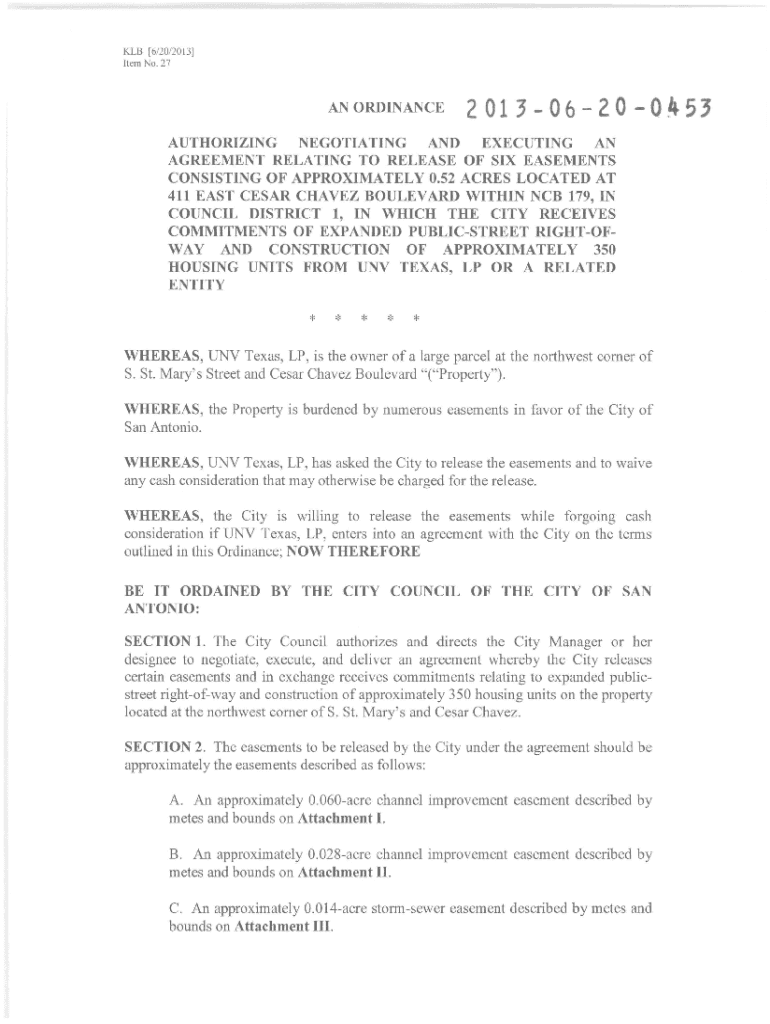 KLB [6/20/2013]
Item No. 27

AN ORDINANCE 2013-06-20-0453

AUTHORIZING NEGOTIATING AND EXECUTING AN AGREEMENT RELATING TO RELEASE OF SIX EASEMENTS CONSISTING OF APPROXIMATELY 0.52 ACRES LOCATED AT 411 EAST CESAR CHAVEZ BOULEVARD WITHIN NCB 179, IN COUNCIL DISTRICT 1, IN WHICH THE CITY RECEIVES COMMITMENTS OF EXPANDED PUBLIC-STREET RIGHT-OF-WAY AND CONSTRUCTION OF APPROXIMATELY 350 HOUSING UNITS FROM UNV TEXAS, LP OR A RELATED ENTITY

* * * * *

WHEREAS, UNV Texas, LP, is the owner of a large parcel at the northwest corner of S. St. Mary's Street and Cesar Chavez Boulevard "("Property").

WHEREAS, the Property is burdened by numerous easements in favor of the City of San Antonio.

WHEREAS, UNV Texas, LP, has asked the City to release the easements and to waive any cash consideration that may otherwise be charged for the release.

WHEREAS, the City is willing to release the easements while forgoing cash consideration if UNV Texas, LP, enters into an agreement with the City on the terms outlined in this Ordinance; NOW THEREFORE

BE IT ORDAINED BY THE CITY COUNCIL OF THE CITY OF SAN ANTONIO:

SECTION 1. The City Council authorizes and directs the City Manager or her designee to negotiate, execute, and deliver an agreement whereby the City releases certain easements and in exchange receives commitments relating to expanded public-street right-of-way and construction of approximately 350 housing units on the property located at the northwest corner of S. St. Mary's and Cesar Chavez.

SECTION 2. The easements to be released by the City under the agreement should be approximately the easements described as follows:

A. An approximately 0.060-acre channel improvement easement described by metes and bounds on Attachment I.

B. An approximately 0.028-acre channel improvement easement described by metes and bounds on Attachment II.

C. An approximately 0.014-acre storm-sewer easement described by metes and bounds on Attachment III.